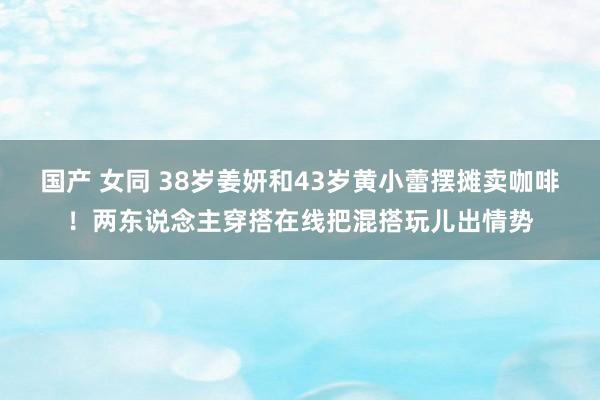 国产 女同 38岁姜妍和43岁黄小蕾摆摊卖咖啡！两东说念主穿搭在线把混搭玩儿出情势